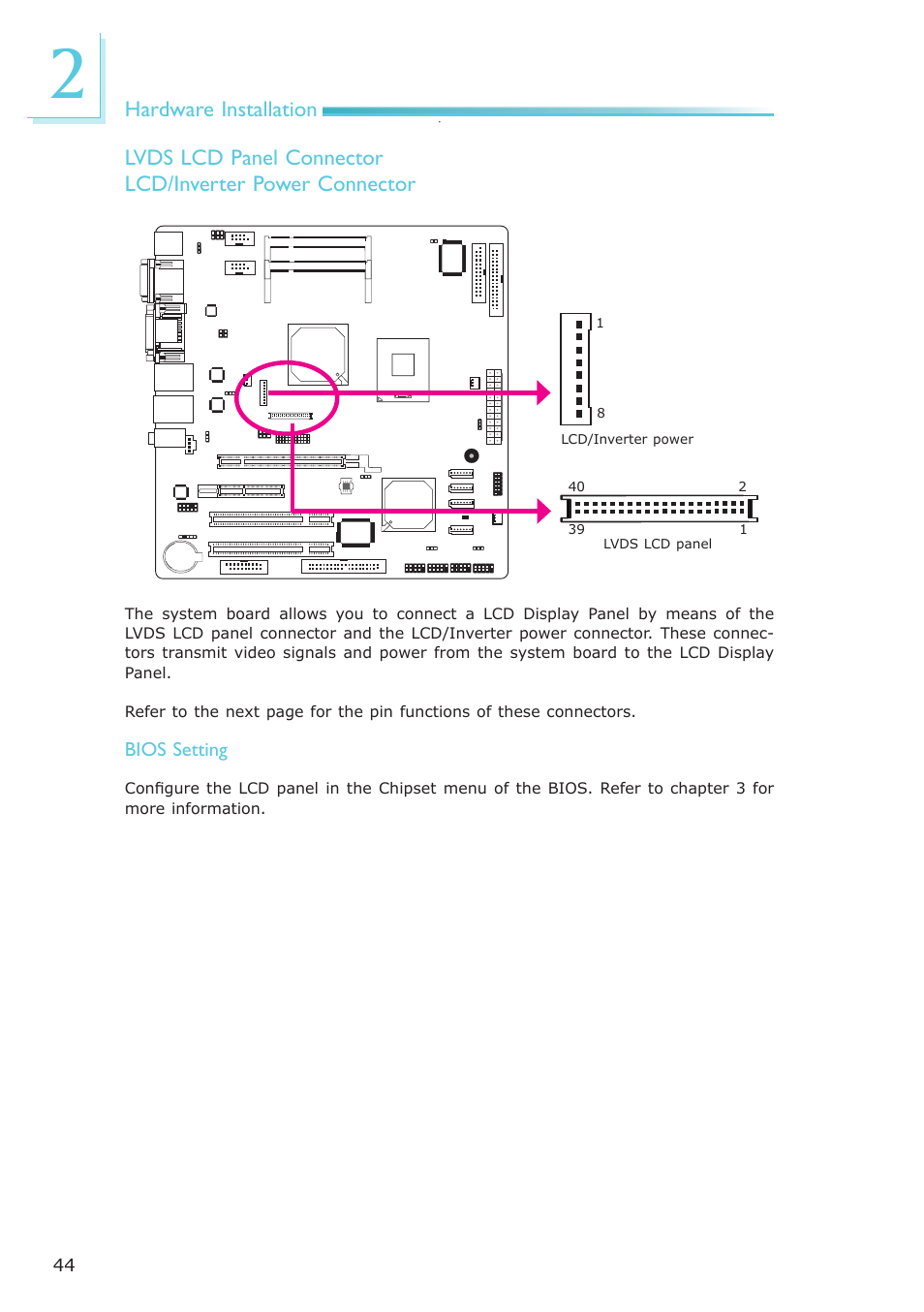 2

Hardware Installation

LVDS LCD Panel Connector
LCD/Inverter Power Connector

1

8

LCD/Inverter power

40

2

39

1

LVDS LCD panel

The system board allows you to connect a LCD Display Panel by means of the LVDS LCD panel connector and the LCD/Inverter power connector. These connectors transmit video signals and power from the system board to the LCD Display Panel.

Refer to the next page for the pin functions of these connectors.

BIOS Setting

Configure the LCD panel in the Chipset menu of the BIOS. Refer to chapter 3 for more information.

44